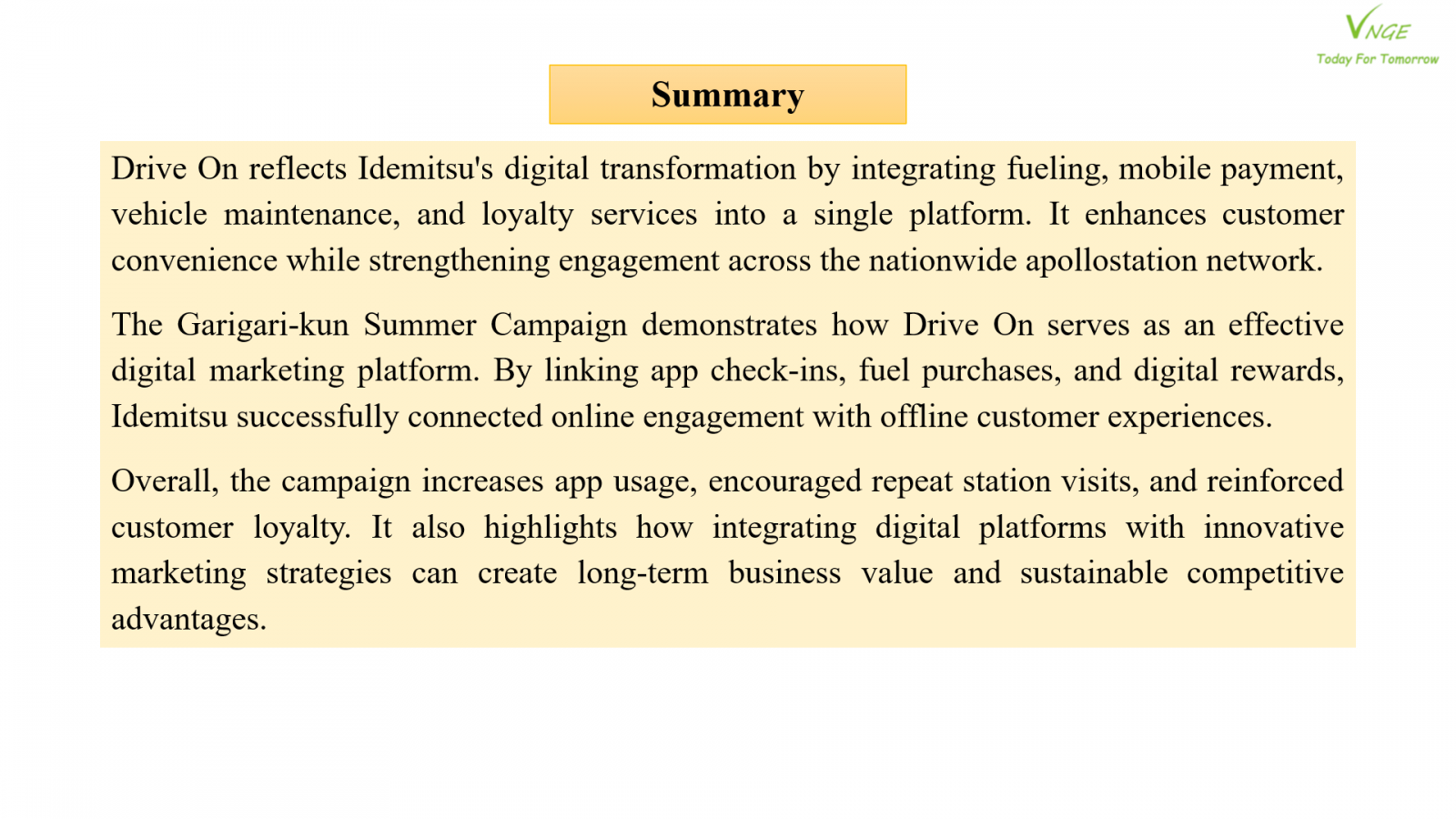 VNGE
Today For Tomorrow

Summary

Drive On reflects Idemitsu's digital transformation by integrating fueling, mobile payment, vehicle maintenance, and loyalty services into a single platform. It enhances customer convenience while strengthening engagement across the nationwide apollostation network.

The Garigari-kun Summer Campaign demonstrates how Drive On serves as an effective digital marketing platform. By linking app check-ins, fuel purchases, and digital rewards, Idemitsu successfully connected online engagement with offline customer experiences.

Overall, the campaign increases app usage, encouraged repeat station visits, and reinforced customer loyalty. It also highlights how integrating digital platforms with innovative marketing strategies can create long-term business value and sustainable competitive advantages.